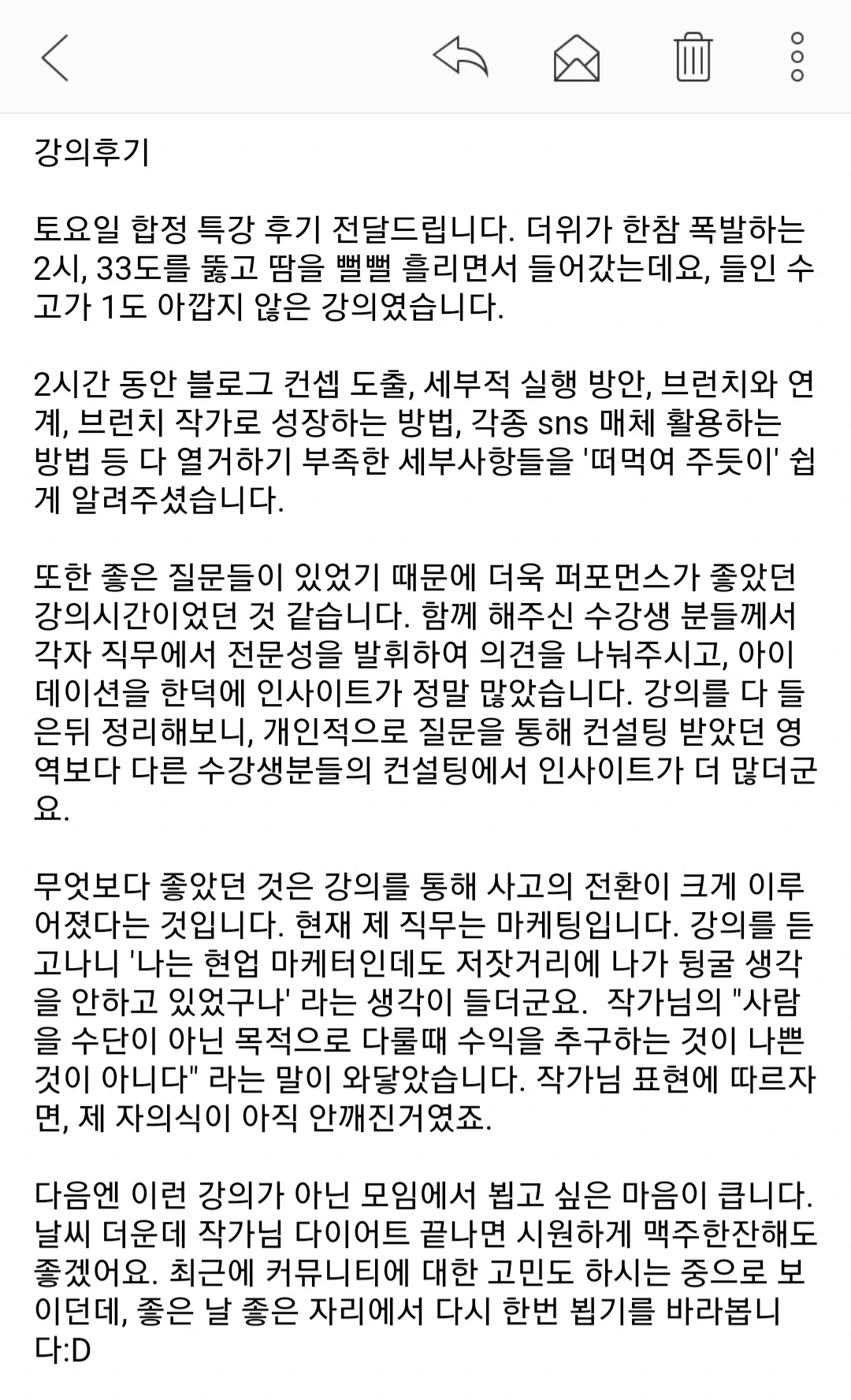 강의후기

토요일 합정 특강 후기 전달드립니다. 더위가 한참 폭발하는 2시, 33도를 뚫고 땀을 뻘뻘 흘리면서 들어갔는데요, 들인 수고가 1도 아깝지 않은 강의였습니다.

2시간 동안 블로그 컨셉 도출, 세부적 실행 방안, 브런치와 연계, 브런치 작가로 성장하는 방법, 각종 sns 매체 활용하는 방법 등 다 열거하기 부족한 세부사항들을 '떠먹여 주듯이' 쉽게 알려주셨습니다.

또한 좋은 질문들이 있었기 때문에 더욱 퍼포먼스가 좋았던 강의시간이었던 것 같습니다. 함께 해주신 수강생 분들께서 각자 직무에서 전문성을 발휘하여 의견을 나눠주시고, 아이데이션을 한덕에 인사이트가 정말 많았습니다. 강의를 다 들은뒤 정리해보니, 개인적으로 질문을 통해 컨설팅 받았던 영역보다 다른 수강생분들의 컨설팅에서 인사이트가 더 많더군요.

무엇보다 좋았던 것은 강의를 통해 사고의 전환이 크게 이루어졌다는 것입니다. 현재 제 직무는 마케팅입니다. 강의를 듣고나니 '나는 현업 마케터인데도 저잣거리에 나가 뒹굴 생각을 안하고 있었구나' 라는 생각이 들더군요. 작가님의 "사람을 수단이 아닌 목적으로 다룰때 수익을 추구하는 것이 나쁜 것이 아니다" 라는 말이 와닿았습니다. 작가님 표현에 따르자면, 제 자의식이 아직 안깨진거였죠.

다음엔 이런 강의가 아닌 모임에서 뵙고 싶은 마음이 큽니다. 날씨 더운데 작가님 다이어트 끝나면 시원하게 맥주한잔해도 좋겠어요. 최근에 커뮤니티에 대한 고민도 하시는 중으로 보이던데, 좋은 날 좋은 자리에서 다시 한번 뵙기를 바라봅니다:D